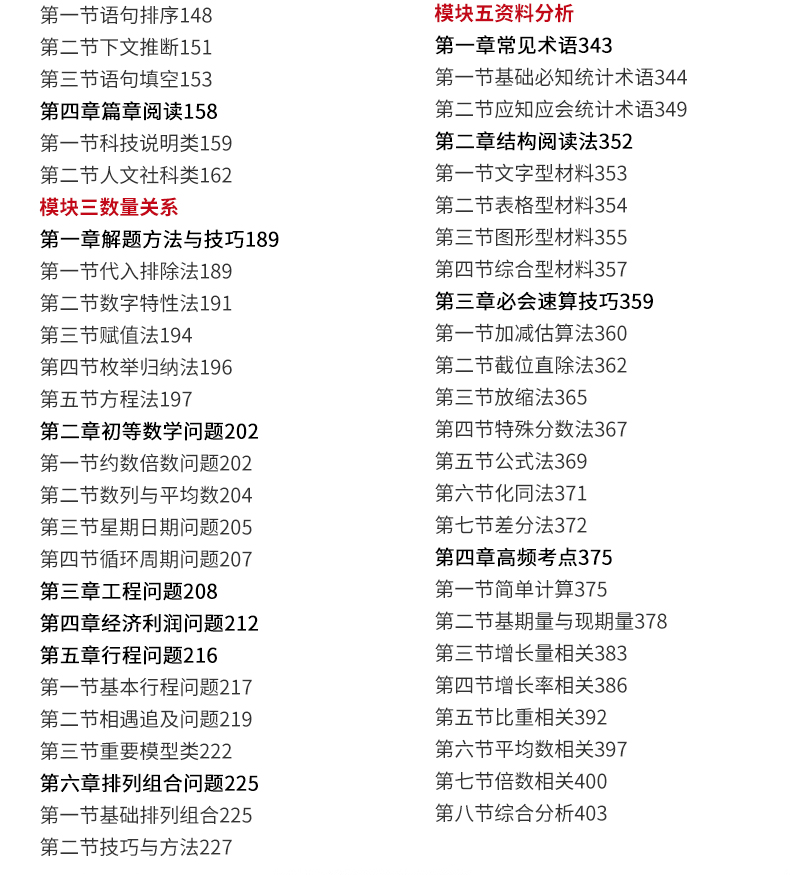 第一节语句排序148
第二节下文推断151
第三节语句填空153
第四章篇章阅读158
第一节科技说明类159
第二节人文社科类162
模块三数量关系
第一章解题方法与技巧189
第一节代入排除法189
第二节数字特性法191
第三节赋值法194
第四节枚举归纳法196
第五节方程法197
第二章初等数学问题202
第一节约数倍数问题202
第二节数列与平均数204
第三节星期日期问题205
第四节循环周期问题207
第三章工程问题208
第四章经济利润问题212
第五章行程问题216
第一节基本行程问题217
第二节相遇追及问题219
第三节重要模型类222
第六章排列组合问题225
第一节基础排列组合225
第二节技巧与方法227

模块五资料分析
第一章常见术语343
第一节基础必知统计术语344
第二节应知应会统计术语349
第二章结构阅读法352
第一节文字型材料353
第二节表格型材料354
第三节图形型材料355
第四节综合型材料357
第三章必会速算技巧359
第一节加减估算法360
第二节截位直除法362
第三节放缩法365
第四节特殊分数法367
第五节公式法369
第六节化同法371
第七节差分法372
第四章高频考点375
第一节简单计算375
第二节基期量与现期量378
第三节增长量相关383
第四节增长率相关386
第五节比重相关392
第六节平均数相关397
第七节倍数相关400
第八节综合分析403